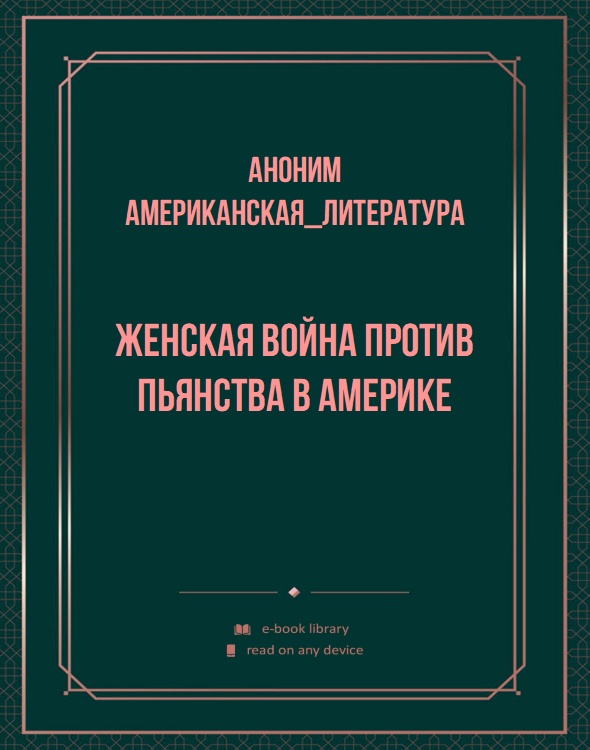 АНОНИМ
АМЕРИКАНСКАЯ_ЛИТЕРАТУРА

ЖЕНСКАЯ ВОЙНА ПРОТИВ ПЬЯНСТВА В АМЕРИКЕ

e-book library
read on any device